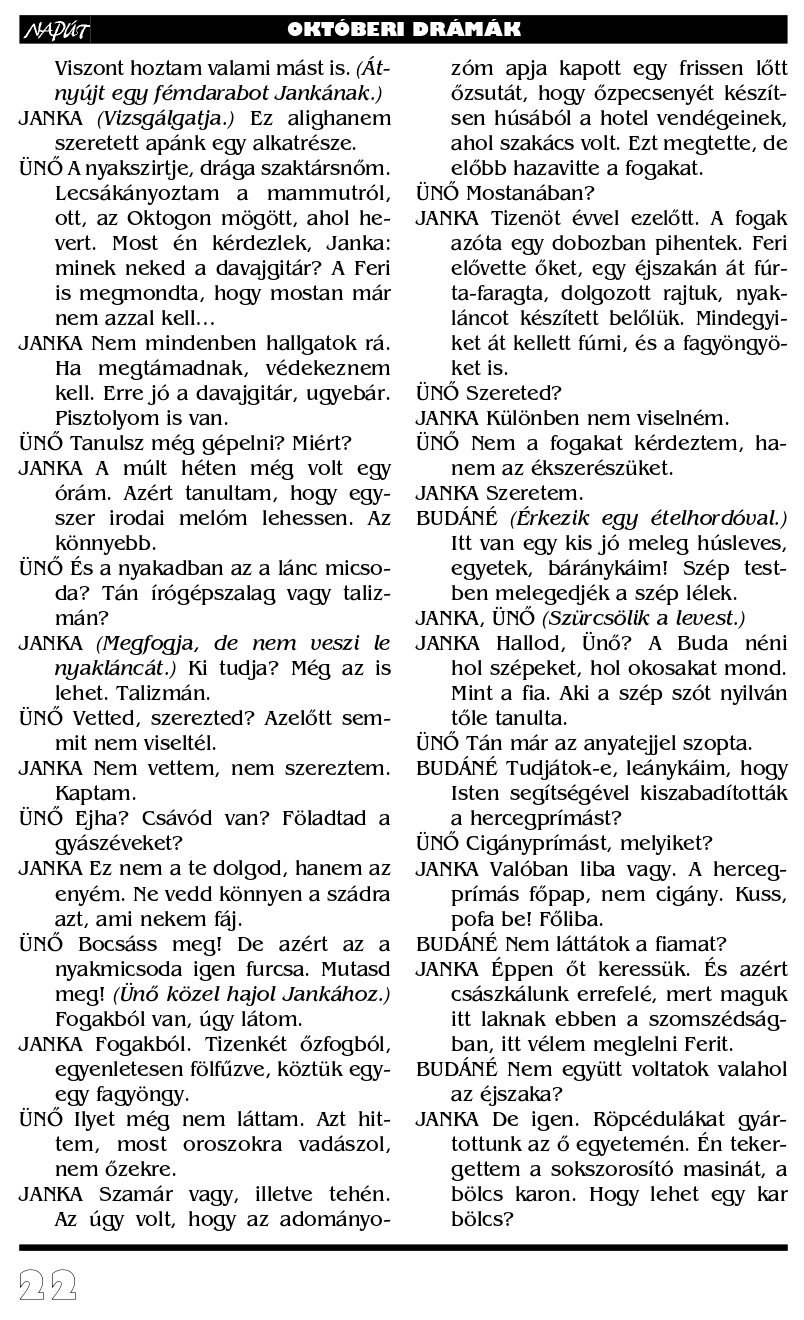 NAPÚT OKTÓBERI DRÁMÁK

Viszont hoztam valami mást is. (Átnyújt egy fémdarabot Jankának.)

JANKA (Vizsgálgatja.) Ez alighanem szeretett apánk egy alkatrésze.

ÜNŐ A nyakszirtje, drága szaktársnőm. Lecsákányoztam a mammutról, ott, az Oktogon mögött, ahol hevert. Most én kérdezlek, Janka: minek neked a davajgitár? A Feri is megmondta, hogy mostan már nem azzal kell…

JANKA Nem mindenben hallgatok rá. Ha megtámadnak, védekeznem kell. Erre jó a davajgitár, ugyebár. Pisztolyom is van.

ÜNŐ Tanulsz még gépelni? Miért?

JANKA A múlt héten még volt egy órám. Azért tanultam, hogy egyszer irodai melóm lehessen. Az könnyebb.

ÜNŐ És a nyakadban az a lánc micsoda? Tán írógépszalag vagy talizmán?

JANKA (Megfogja, de nem veszi le nyakláncát.) Ki tudja? Még az is lehet. Talizmán.

ÜNŐ Vetted, szerezted? Azelőtt semmit nem viseltél.

JANKA Nem vettem, nem szereztem. Kaptam.

ÜNŐ Ejha? Csávód van? Föladtad a gyászéveket?

JANKA Ez nem a te dolgod, hanem az enyém. Ne vedd könnyen a szádra azt, ami nekem fáj.

ÜNŐ Bocsáss meg! De azért az a nyakmicsoda igen furcsa. Mutasd meg! (Ünő közel hajol Jankához.) Fogakból van, úgy látom.

JANKA Fogakból. Tizenkét őzfogból, egyenletesen fölfűzve, köztük egyegy fagyöngy.

ÜNŐ Ilyet még nem láttam. Azt hittem, most oroszokra vadászol, nem őzekre.

JANKA Szamár vagy, illetve tehén. Az úgy volt, hogy az adományozóm apja kapott egy frissen lőtt őzsutát, hogy őzpecsenyét készítsen húsából a hotel vendégeinek, ahol szakács volt. Ezt megtette, de előbb hazavitte a fogakat.

ÜNŐ Mostanában?

JANKA Tizenöt évvel ezelőtt. A fogak azóta egy dobozban pihentek. Feri elővette őket, egy éjszakán át fúrta-faragta, dolgozott rajtuk, nyakláncot készített belőlük. Mindegyiket át kellett fúrni, és a fagyöngyöket is.

ÜNŐ Szereted?

JANKA Különben nem viselném.

ÜNŐ Nem a fogakat kérdeztem, hanem az ékszerészüket.

JANKA Szeretem.

BUDÁNÉ (Érkezik egy ételhordóval.) Itt van egy kis jó meleg húsleves, egyetek, báránykáim! Szép testben melegedjék a szép lélek.

JANKA, ÜNŐ (Szürcsölik a levest.)

JANKA Hallod, Ünő? A Buda néni hol szépeket, hol okosakat mond. Mint a fia. Aki a szép szót nyilván tőle tanulta.

ÜNŐ Tán már az anyatejjel szopta.

BUDÁNÉ Tudjátok-e, leánykáim, hogy Isten segítségével kiszabadították a hercegprímást?

ÜNŐ Cigányprímást, melyiket?

JANKA Valóban liba vagy. A hercegprímás főpap, nem cigány. Kuss, pofa be! Főliba.

BUDÁNÉ Nem láttátok a fiamat?

JANKA Éppen őt keressük. És azért császkálunk errefelé, mert maguk itt laknak ebben a szomszédságban, itt vélem meglelni Ferit.

BUDÁNÉ Nem együtt voltatok valahol az éjszaka?

JANKA De igen. Röpcédulákat gyártottunk az ő egyetemén. Én tekergettem a sokszorosító masinát, a bölcs karon. Hogy lehet egy kar bölcs?

22